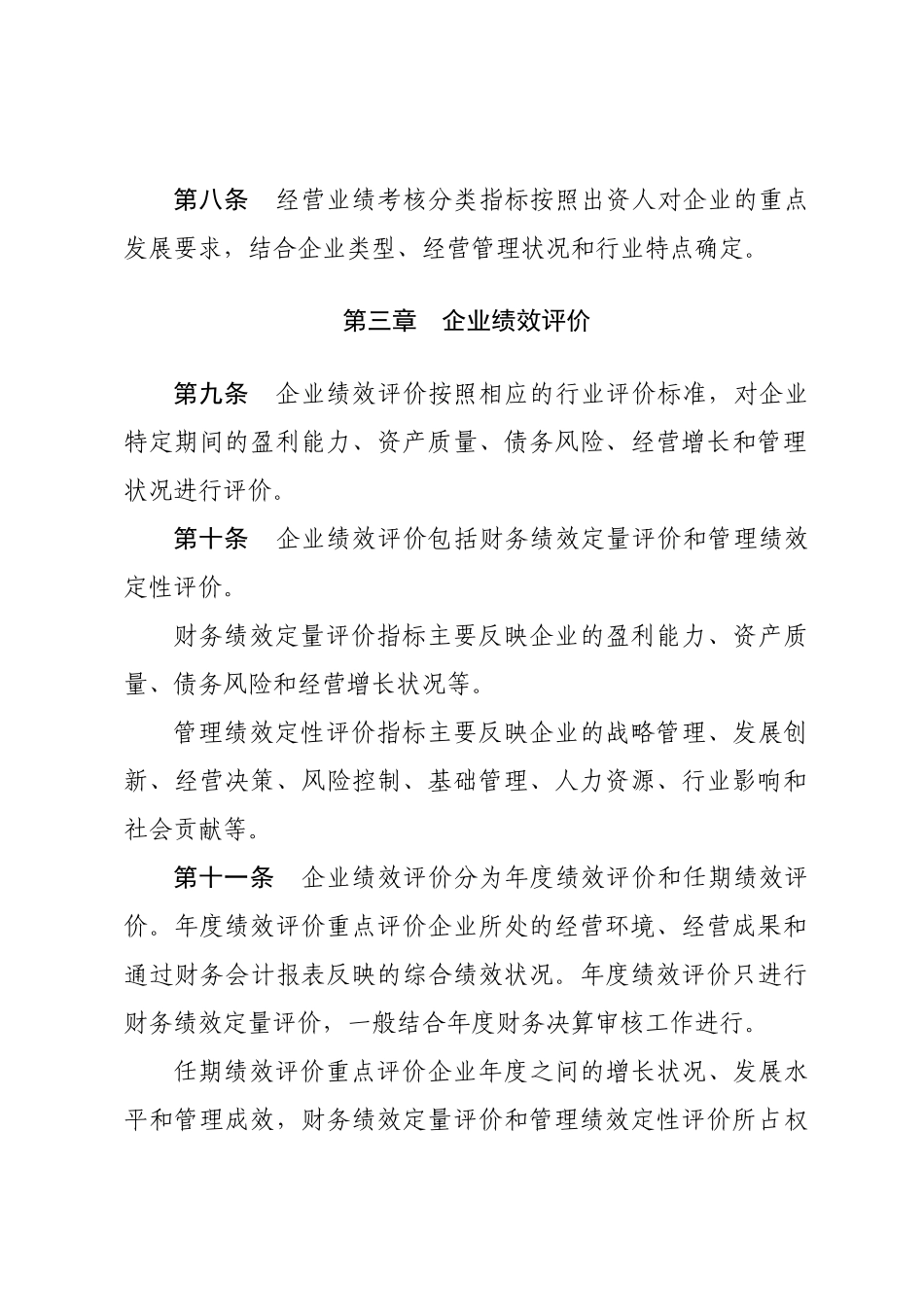 第八条　经营业绩考核分类指标按照出资人对企业的重点发展要求，结合企业类型、经营管理状况和行业特点确定。

第三章　企业绩效评价

第九条　企业绩效评价按照相应的行业评价标准，对企业特定期间的盈利能力、资产质量、债务风险、经营增长和管理状况进行评价。

第十条　企业绩效评价包括财务绩效定量评价和管理绩效定性评价。

财务绩效定量评价指标主要反映企业的盈利能力、资产质量、债务风险和经营增长状况等。

管理绩效定性评价指标主要反映企业的战略管理、发展创新、经营决策、风险控制、基础管理、人力资源、行业影响和社会贡献等。

第十一条　企业绩效评价分为年度绩效评价和任期绩效评价。年度绩效评价重点评价企业所处的经营环境、经营成果和通过财务会计报表反映的综合绩效状况。年度绩效评价只进行财务绩效定量评价，一般结合年度财务决算审核工作进行。

任期绩效评价重点评价企业年度之间的增长状况、发展水平和管理成效，财务绩效定量评价和管理绩效定性评价所占权